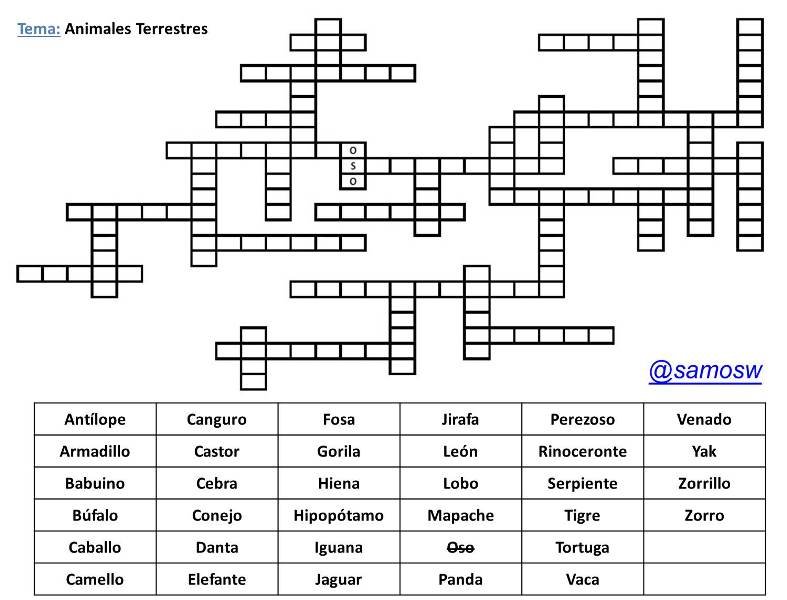 Tema: Animales Terrestres

O
S
O

@samosw

| Antílope | Canguro | Fosa | Jirafa | Perezoso | Venado |
|---|---|---|---|---|---|
| Armadillo | Castor | Gorila | León | Rinoceronte | Yak |
| Babuino | Cebra | Hiena | Lobo | Serpiente | Zorrillo |
| Búfalo | Conejo | Hipopótamo | Mapache | Tigre | Zorro |
| Caballo | Danta | Iguana | ~~Oso~~ | Tortuga | |
| Camello | Elefante | Jaguar | Panda | Vaca | |